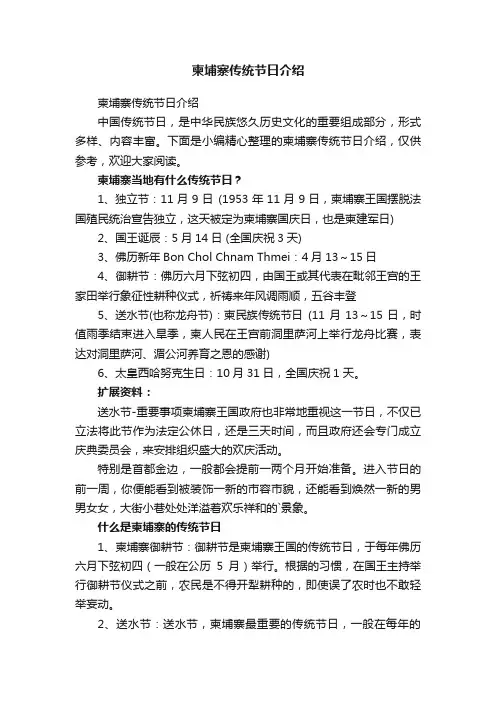 柬埔寨传统节日介绍

柬埔寨传统节日介绍

中国传统节日，是中华民族悠久历史文化的重要组成部分，形式多样、内容丰富。下面是小编精心整理的柬埔寨传统节日介绍，仅供参考，欢迎大家阅读。

柬埔寨当地有什么传统节日？

1、独立节：11 月 9 日 (1953 年 11 月 9 日，柬埔寨王国摆脱法国殖民统治宣告独立，这天被定为柬埔寨国庆日，也是柬建军日)

2、国王诞辰：5 月 14 日 (全国庆祝 3 天)

3、佛历新年 Bon Chol Chnam Thmei：4 月 13～15 日

4、御耕节：佛历六月下弦初四，由国王或其代表在毗邻王宫的王家田举行象征性耕种仪式，祈祷来年风调雨顺，五谷丰登

5、送水节(也称龙舟节)：柬民族传统节日 (11 月 13～15 日，时值雨季结束进入旱季，柬人民在王宫前洞里萨河上举行龙舟比赛，表达对洞里萨河、湄公河养育之恩的感谢)

6、太皇西哈努克生日：10 月 31 日，全国庆祝 1 天。

扩展资料：

送水节-重要事项柬埔寨王国政府也非常地重视这一节日，不仅已立法将此节作为法定公休日，还是三天时间，而且政府还会专门成立庆典委员会，来安排组织盛大的欢庆活动。

特别是首都金边，一般都会提前一两个月开始准备。进入节日的前一周，你便能看到被装饰一新的市容市貌，还能看到焕然一新的男男女女，大街小巷处处洋溢着欢乐祥和的`景象。

什么是柬埔寨的传统节日

1、柬埔寨御耕节：御耕节是柬埔寨王国的传统节日，于每年佛历六月下弦初四（一般在公历 5 月）举行。根据的习惯，在国王主持举行御耕节仪式之前，农民是不得开犁耕种的，即使误了农时也不敢轻举妄动。

2、送水节：送水节，柬埔寨最重要的传统节日，一般在每年的